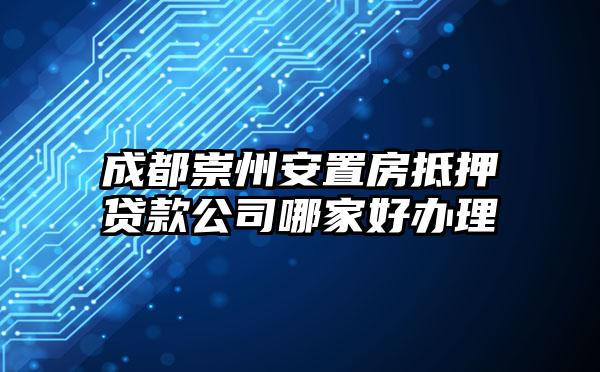 成都崇州安置房抵押贷款公司哪家好办理